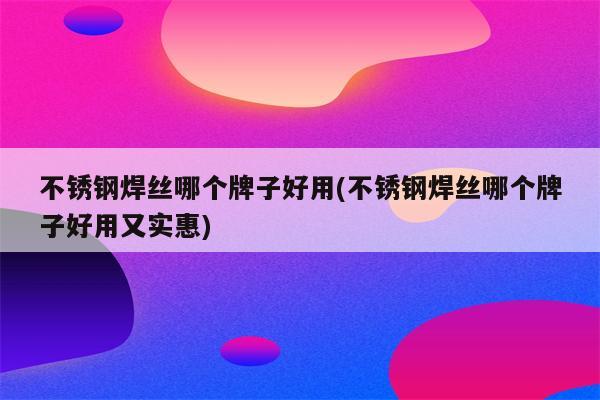 不锈钢焊丝哪个牌子好用(不锈钢焊丝哪个牌子好用又实惠)